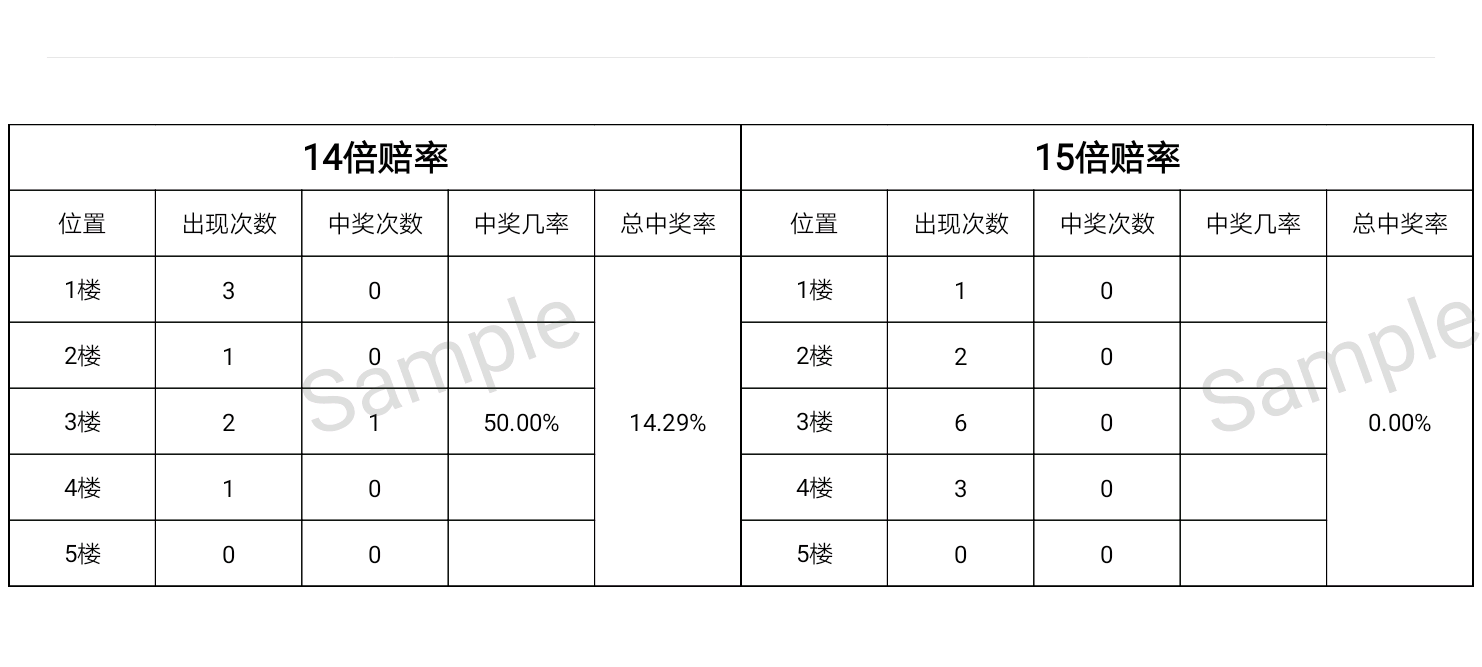 | 14倍赔率 |  |  |  |  | 15倍赔率 |  |  |  |  |
|---|---|---|---|---|---|---|---|---|---|
| 位置 | 出现次数 | 中奖次数 | 中奖几率 | 总中奖率 | 位置 | 出现次数 | 中奖次数 | 中奖几率 | 总中奖率 |
| 1楼 | 3 | 0 |  | 14.29% | 1楼 | 1 | 0 |  | 0.00% |
| 2楼 | 1 | 0 |  |  | 2楼 | 2 | 0 |  |  |
| 3楼 | 2 | 1 | 50.00% |  | 3楼 | 6 | 0 |  |  |
| 4楼 | 1 | 0 |  |  | 4楼 | 3 | 0 |  |  |
| 5楼 | 0 | 0 |  |  | 5楼 | 0 | 0 |  |  |

Sample